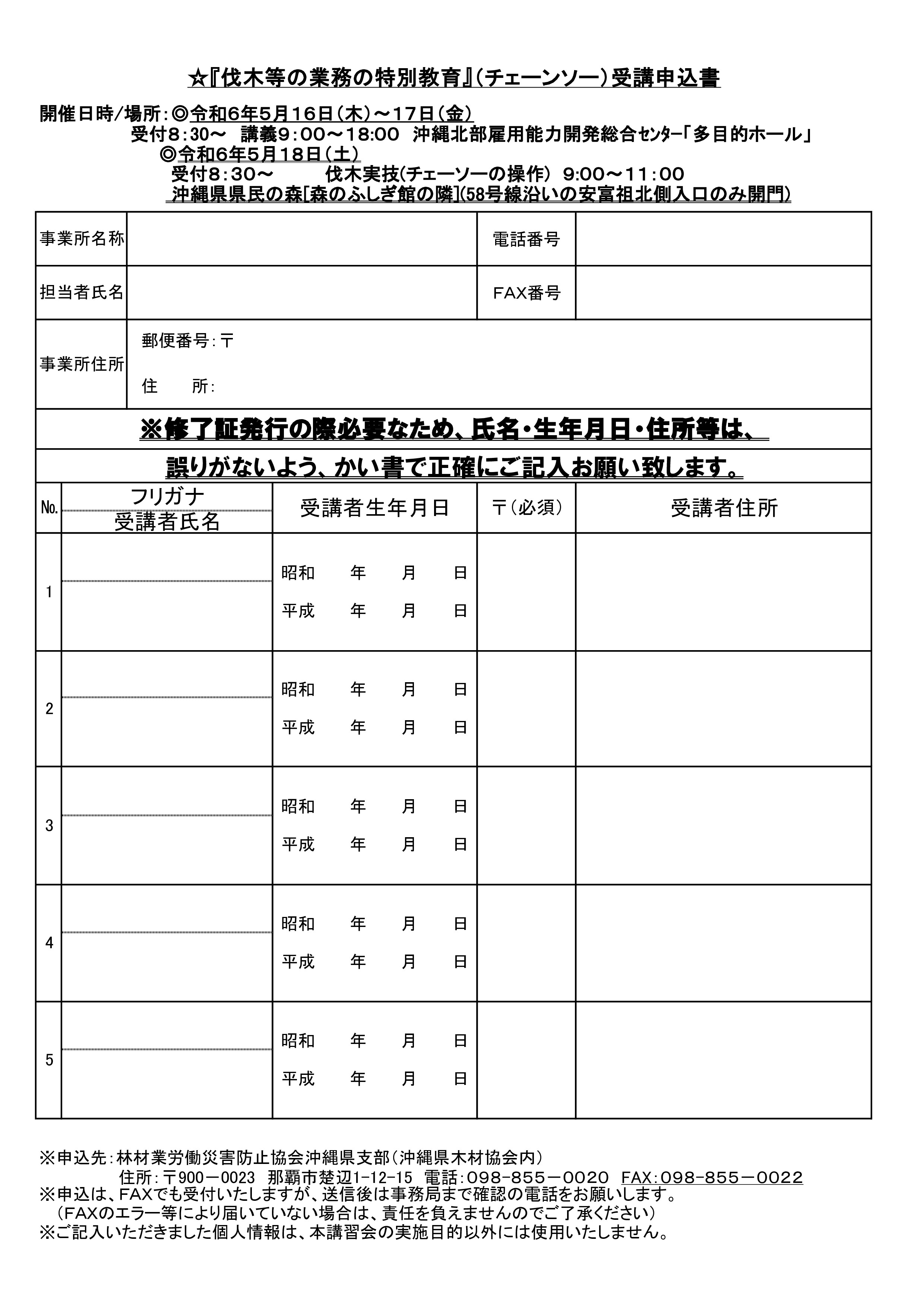 ☆『伐木等の業務の特別教育』(チェーンソー)受講申込書

開催日時/場所:◎令和6年5月16日(木)～17日(金)
受付8:30～ 講義9:00～18:00 沖縄北部雇用能力開発総合ｾﾝﾀｰ「多目的ホール」
◎令和6年5月18日(土)
受付8:30～ 伐木実技(チェーソーの操作) 9:00～11:00
沖縄県県民の森[森のふしぎ館の隣](58号線沿いの安富祖北側入口のみ開門)

事業所名称
電話番号
担当者氏名
FAX番号
事業所住所
郵便番号:〒
住 所:

※修了証発行の際必要なため、氏名・生年月日・住所等は、
誤りがないよう、かい書で正確にご記入お願い致します。

| No. | フリガナ 受講者氏名 | 受講者生年月日 | 〒(必須) | 受講者住所 |
|---|---|---|---|---|
| 1 | | 昭和 年 月 日 平成 年 月 日 | | |
| 2 | | 昭和 年 月 日 平成 年 月 日 | | |
| 3 | | 昭和 年 月 日 平成 年 月 日 | | |
| 4 | | 昭和 年 月 日 平成 年 月 日 | | |
| 5 | | 昭和 年 月 日 平成 年 月 日 | | |

※申込先:林材業労働災害防止協会沖縄県支部(沖縄県木材協会内)
住所:〒900－0023 那覇市楚辺1-12-15 電話:098-855－0020 FAX:098-855－0022
※申込は、FAXでも受付いたしますが、送信後は事務局まで確認の電話をお願いします。
(FAXのエラー等により届いていない場合は、責任を負えませんのでご了承ください)
※ご記入いただきました個人情報は、本講習会の実施目的以外には使用いたしません。